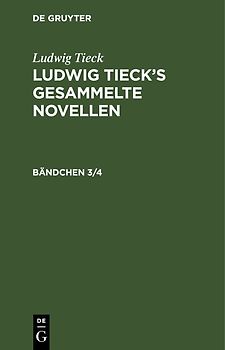 DE GRUYTER

Ludwig Tieck

LUDWIG TIECK'S GESAMMELTE NOVELLEN

BÄNDCHEN 3/4

DE
G